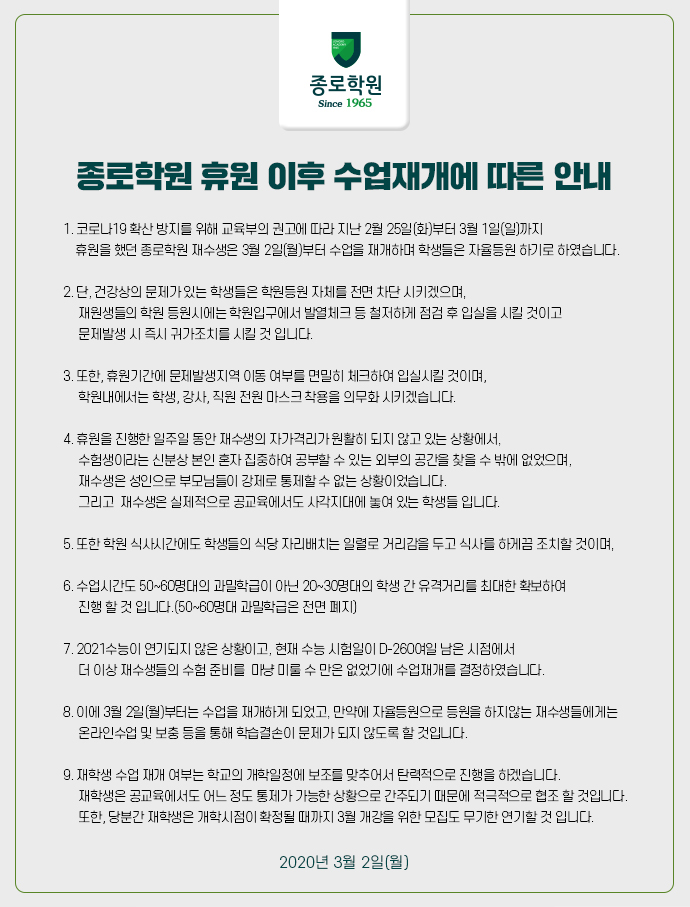 종로학원
Since 1965

종로학원 휴원 이후 수업재개에 따른 안내

1. 코로나19 확산 방지를 위해 교육부의 권고에 따라 지난 2월 25일(화)부터 3월 1일(일)까지 휴원을 했던 종로학원 재수생은 3월 2일(월)부터 수업을 재개하며 학생들은 자율등원 하기로 하였습니다.

2. 단, 건강상의 문제가 있는 학생들은 학원등원 자체를 전면 차단 시키겠으며, 재원생들의 학원 등원시에는 학원입구에서 발열체크 등 철저하게 점검 후 입실을 시킬 것이고 문제발생 시 즉시 귀가조치를 시킬 것 입니다.

3. 또한, 휴원기간에 문제발생지역 이동 여부를 면밀히 체크하여 입실시킬 것이며, 학원내에서는 학생, 강사, 직원 전원 마스크 착용을 의무화 시키겠습니다.

4. 휴원을 진행한 일주일 동안 재수생의 자가격리가 원활히 되지 않고 있는 상황에서, 수험생이라는 신분상 본인 혼자 집중하여 공부할 수 있는 외부의 공간을 찾을 수 밖에 없었으며, 재수생은 성인으로 부모님들이 강제로 통제할 수 없는 상황이었습니다. 그리고 재수생은 실제적으로 공교육에서도 사각지대에 놓여 있는 학생들 입니다.

5. 또한 학원 식사시간에도 학생들의 식당 자리배치는 일렬로 거리감을 두고 식사를 하게끔 조치할 것이며,

6. 수업시간도 50~60명대의 과밀학급이 아닌 20~30명대의 학생 간 유격거리를 최대한 확보하여 진행 할 것 입니다.(50~60명대 과밀학급은 전면 폐지)

7. 2021수능이 연기되지 않은 상황이고, 현재 수능 시험일이 D-260여일 남은 시점에서 더 이상 재수생들의 수험 준비를 마냥 미룰 수 만은 없었기에 수업재개를 결정하였습니다.

8. 이에 3월 2일(월)부터는 수업을 재개하게 되었고, 만약에 자율등원으로 등원을 하지않는 재수생들에게는 온라인수업 및 보충 등을 통해 학습결손이 문제가 되지 않도록 할 것입니다.

9. 재학생 수업 재개 여부는 학교의 개학일정에 보조를 맞추어서 탄력적으로 진행을 하겠습니다. 재학생은 공교육에서도 어느 정도 통제가 가능한 상황으로 간주되기 때문에 적극적으로 협조 할 것입니다. 또한, 당분간 재학생은 개학시점이 확정될 때까지 3월 개강을 위한 모집도 무기한 연기할 것 입니다.

2020년 3월 2일(월)